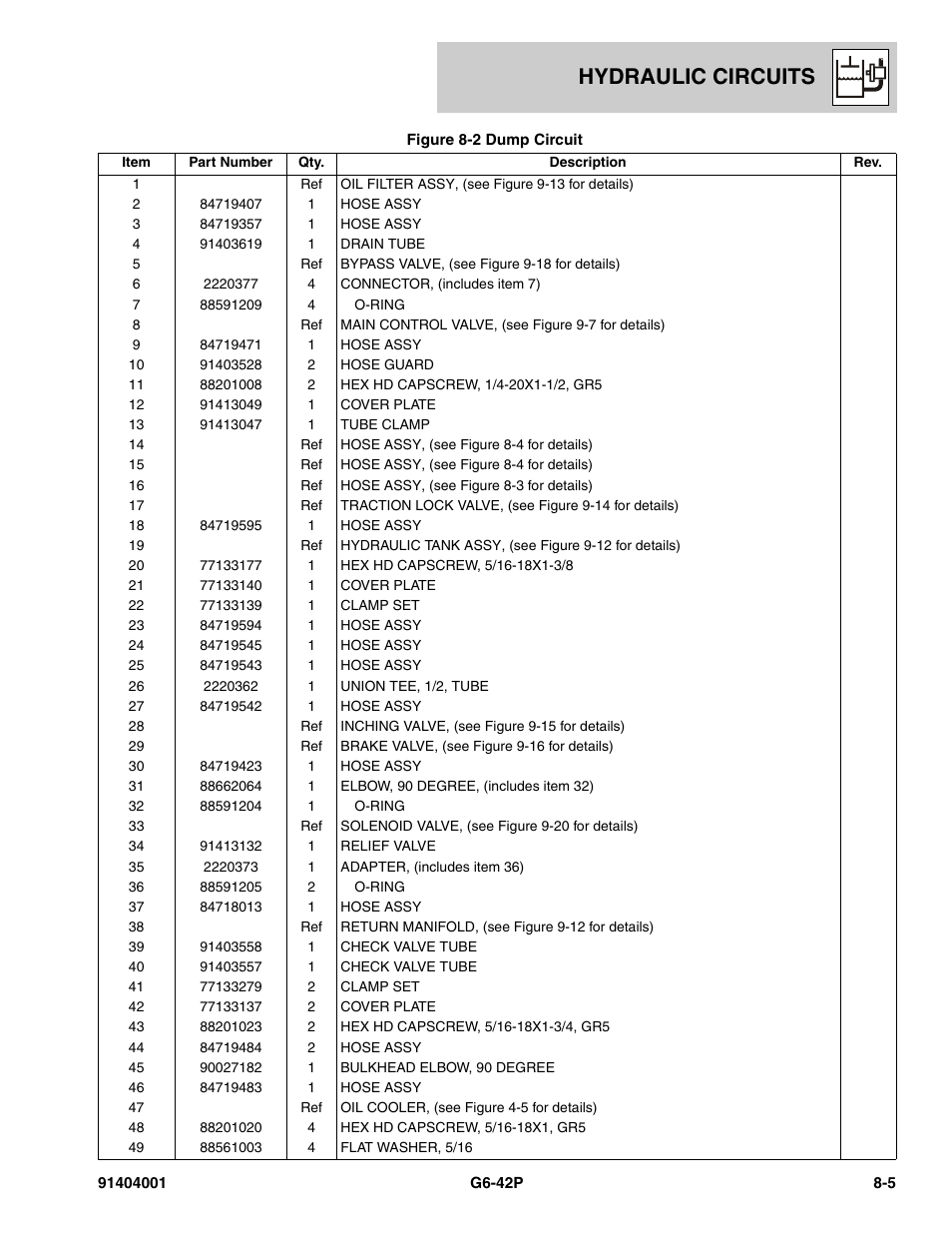 HYDRAULIC CIRCUITS

Figure 8-2 Dump Circuit

| Item | Part Number | Qty. | Description | Rev. |
|---|---|---|---|---|
| 1 | | Ref | OIL FILTER ASSY, (see Figure 9-13 for details) | |
| 2 | 84719407 | 1 | HOSE ASSY | |
| 3 | 84719357 | 1 | HOSE ASSY | |
| 4 | 91403619 | 1 | DRAIN TUBE | |
| 5 | | Ref | BYPASS VALVE, (see Figure 9-18 for details) | |
| 6 | 2220377 | 4 | CONNECTOR, (includes item 7) | |
| 7 | 88591209 | 4 | O-RING | |
| 8 | | Ref | MAIN CONTROL VALVE, (see Figure 9-7 for details) | |
| 9 | 84719471 | 1 | HOSE ASSY | |
| 10 | 91403528 | 2 | HOSE GUARD | |
| 11 | 88201008 | 2 | HEX HD CAPSCREW, 1/4-20X1-1/2, GR5 | |
| 12 | 91413049 | 1 | COVER PLATE | |
| 13 | 91413047 | 1 | TUBE CLAMP | |
| 14 | | Ref | HOSE ASSY, (see Figure 8-4 for details) | |
| 15 | | Ref | HOSE ASSY, (see Figure 8-4 for details) | |
| 16 | | Ref | HOSE ASSY, (see Figure 8-3 for details) | |
| 17 | | Ref | TRACTION LOCK VALVE, (see Figure 9-14 for details) | |
| 18 | 84719595 | 1 | HOSE ASSY | |
| 19 | | Ref | HYDRAULIC TANK ASSY, (see Figure 9-12 for details) | |
| 20 | 77133177 | 1 | HEX HD CAPSCREW, 5/16-18X1-3/8 | |
| 21 | 77133140 | 1 | COVER PLATE | |
| 22 | 77133139 | 1 | CLAMP SET | |
| 23 | 84719594 | 1 | HOSE ASSY | |
| 24 | 84719545 | 1 | HOSE ASSY | |
| 25 | 84719543 | 1 | HOSE ASSY | |
| 26 | 2220362 | 1 | UNION TEE, 1/2, TUBE | |
| 27 | 84719542 | 1 | HOSE ASSY | |
| 28 | | Ref | INCHING VALVE, (see Figure 9-15 for details) | |
| 29 | | Ref | BRAKE VALVE, (see Figure 9-16 for details) | |
| 30 | 84719423 | 1 | HOSE ASSY | |
| 31 | 88662064 | 1 | ELBOW, 90 DEGREE, (includes item 32) | |
| 32 | 88591204 | 1 | O-RING | |
| 33 | | Ref | SOLENOID VALVE, (see Figure 9-20 for details) | |
| 34 | 91413132 | 1 | RELIEF VALVE | |
| 35 | 2220373 | 1 | ADAPTER, (includes item 36) | |
| 36 | 88591205 | 2 | O-RING | |
| 37 | 84718013 | 1 | HOSE ASSY | |
| 38 | | Ref | RETURN MANIFOLD, (see Figure 9-12 for details) | |
| 39 | 91403558 | 1 | CHECK VALVE TUBE | |
| 40 | 91403557 | 1 | CHECK VALVE TUBE | |
| 41 | 77133279 | 2 | CLAMP SET | |
| 42 | 77133137 | 2 | COVER PLATE | |
| 43 | 88201023 | 2 | HEX HD CAPSCREW, 5/16-18X1-3/4, GR5 | |
| 44 | 84719484 | 2 | HOSE ASSY | |
| 45 | 90027182 | 1 | BULKHEAD ELBOW, 90 DEGREE | |
| 46 | 84719483 | 1 | HOSE ASSY | |
| 47 | | Ref | OIL COOLER, (see Figure 4-5 for details) | |
| 48 | 88201020 | 4 | HEX HD CAPSCREW, 5/16-18X1, GR5 | |
| 49 | 88561003 | 4 | FLAT WASHER, 5/16 | |

91404001 G6-42P 8-5